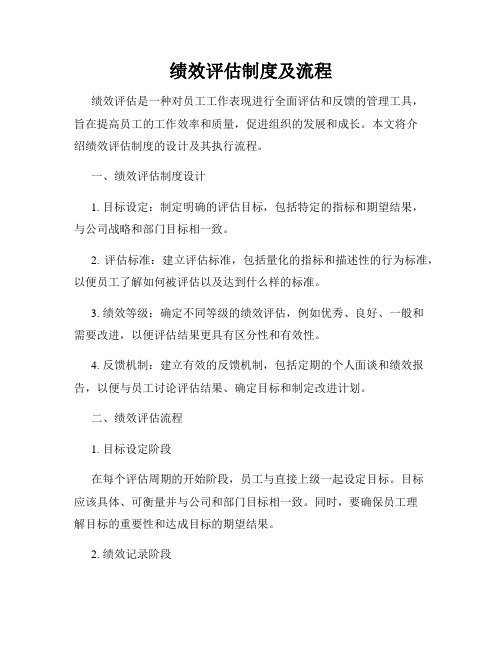 绩效评估制度及流程

绩效评估是一种对员工工作表现进行全面评估和反馈的管理工具，旨在提高员工的工作效率和质量，促进组织的发展和成长。本文将介绍绩效评估制度的设计及其执行流程。

一、绩效评估制度设计

1. 目标设定：制定明确的评估目标，包括特定的指标和期望结果，与公司战略和部门目标相一致。

2. 评估标准：建立评估标准，包括量化的指标和描述性的行为标准，以便员工了解如何被评估以及达到什么样的标准。

3. 绩效等级：确定不同等级的绩效评估，例如优秀、良好、一般和需要改进，以便评估结果更具有区分性和有效性。

4. 反馈机制：建立有效的反馈机制，包括定期的个人面谈和绩效报告，以便与员工讨论评估结果、确定目标和制定改进计划。

二、绩效评估流程

1. 目标设定阶段

在每个评估周期的开始阶段，员工与直接上级一起设定目标。目标应该具体、可衡量并与公司和部门目标相一致。同时，要确保员工理解目标的重要性和达成目标的期望结果。

2. 绩效记录阶段